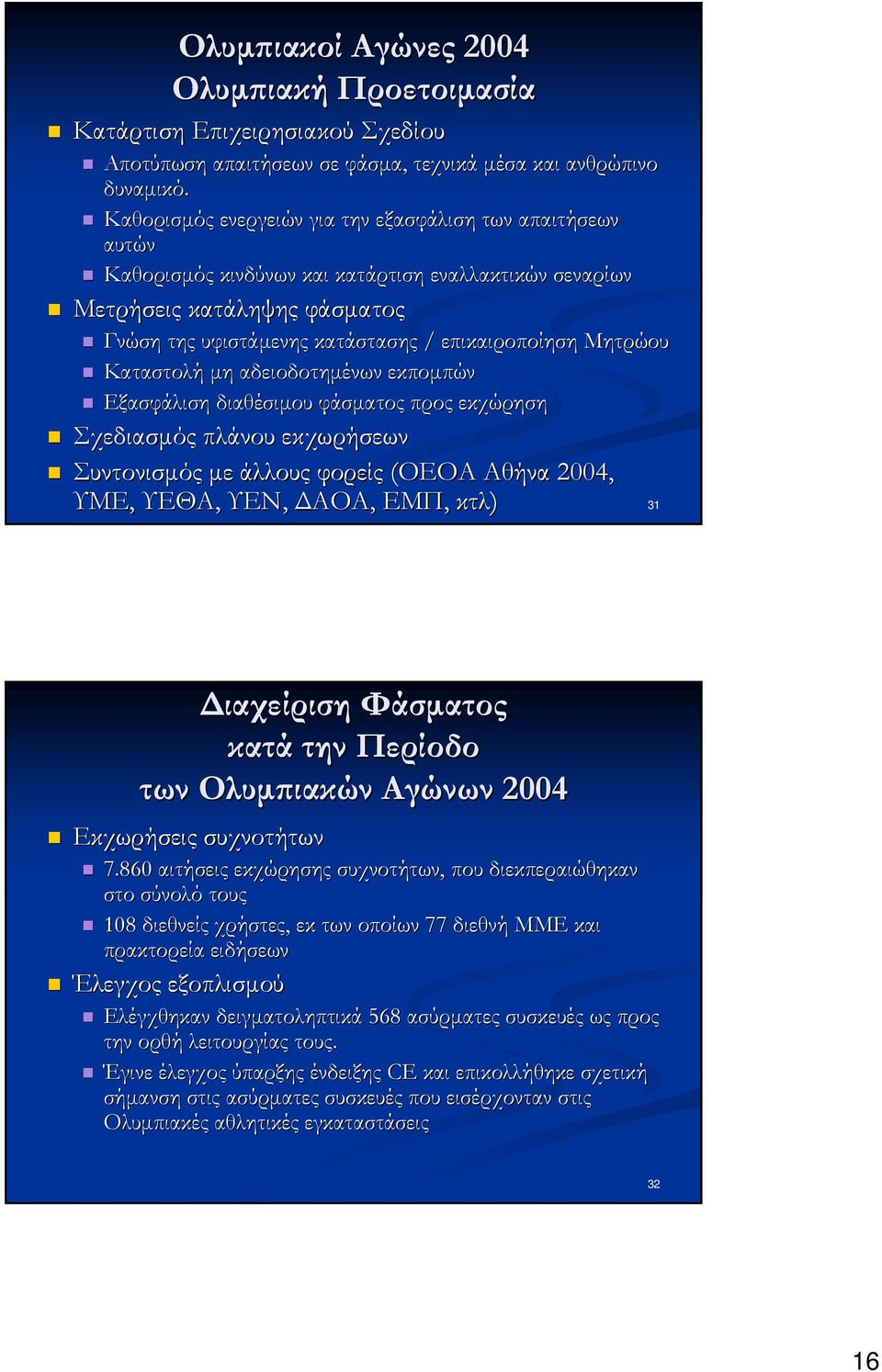 Ολυμπιακοί Αγώνες 2004
Ολυμπιακή Προετοιμασία

Κατάρτιση Επιχειρησιακού Σχεδίου

Αποτύπωση απαιτήσεων σε φάσμα, τεχνικά μέσα και ανθρώπινο δυναμικό.

Καθορισμός ενεργειών για την εξασφάλιση των απαιτήσεων αυτών

Καθορισμός κινδύνων και κατάρτιση εναλλακτικών σεναρίων

Μετρήσεις κατάληψης φάσματος

Γνώση της υφιστάμενης κατάστασης / επικαιροποίηση Μητρώου

Καταστολή μη αδειοδοτημένων εκπομπών

Εξασφάλιση διαθέσιμου φάσματος προς εκχώρηση

Σχεδιασμός πλάνου εκχωρήσεων

Συντονισμός με άλλους φορείς (ΟΕΟΑ Αθήνα 2004, ΥΜΕ, ΥΕΘΑ, ΥΕΝ, ΔΑΟΑ, ΕΜΠ, κτλ)

31

Διαχείριση Φάσματος
κατά την Περίοδο
των Ολυμπιακών Αγώνων 2004

Εκχωρήσεις συχνοτήτων

7.860 αιτήσεις εκχώρησης συχνοτήτων, που διεκπεραιώθηκαν στο σύνολό τους

108 διεθνείς χρήστες, εκ των οποίων 77 διεθνή ΜΜΕ και πρακτορεία ειδήσεων

Έλεγχος εξοπλισμού

Ελέγχθηκαν δειγματοληπτικά 568 ασύρματες συσκευές ως προς την ορθή λειτουργίας τους.

Έγινε έλεγχος ύπαρξης ένδειξης CE και επικολλήθηκε σχετική σήμανση στις ασύρματες συσκευές που εισέρχονταν στις Ολυμπιακές αθλητικές εγκαταστάσεις

32

16